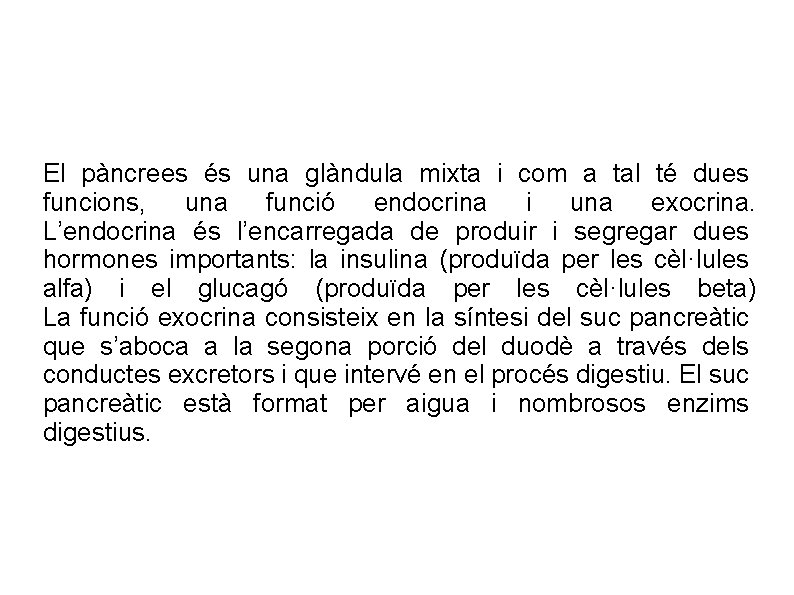 El pàncrees és una glàndula mixta i com a tal té dues funcions, una funció endocrina i una exocrina. L'endocrina és l'encarregada de produir i segregar dues hormones importants: la insulina (produïda per les cèl·lules alfa) i el glucagó (produïda per les cèl·lules beta) La funció exocrina consisteix en la síntesi del suc pancreàtic que s'aboca a la segona porció del duodè a través dels conductes excretors i que intervé en el procés digestiu. El suc pancreàtic està format per aigua i nombrosos enzims digestius.